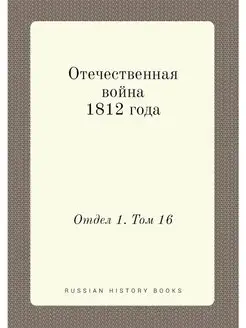 Отечественная война 1812 года

Отдел 1. Том 16

RUSSIAN HISTORY BOOKS